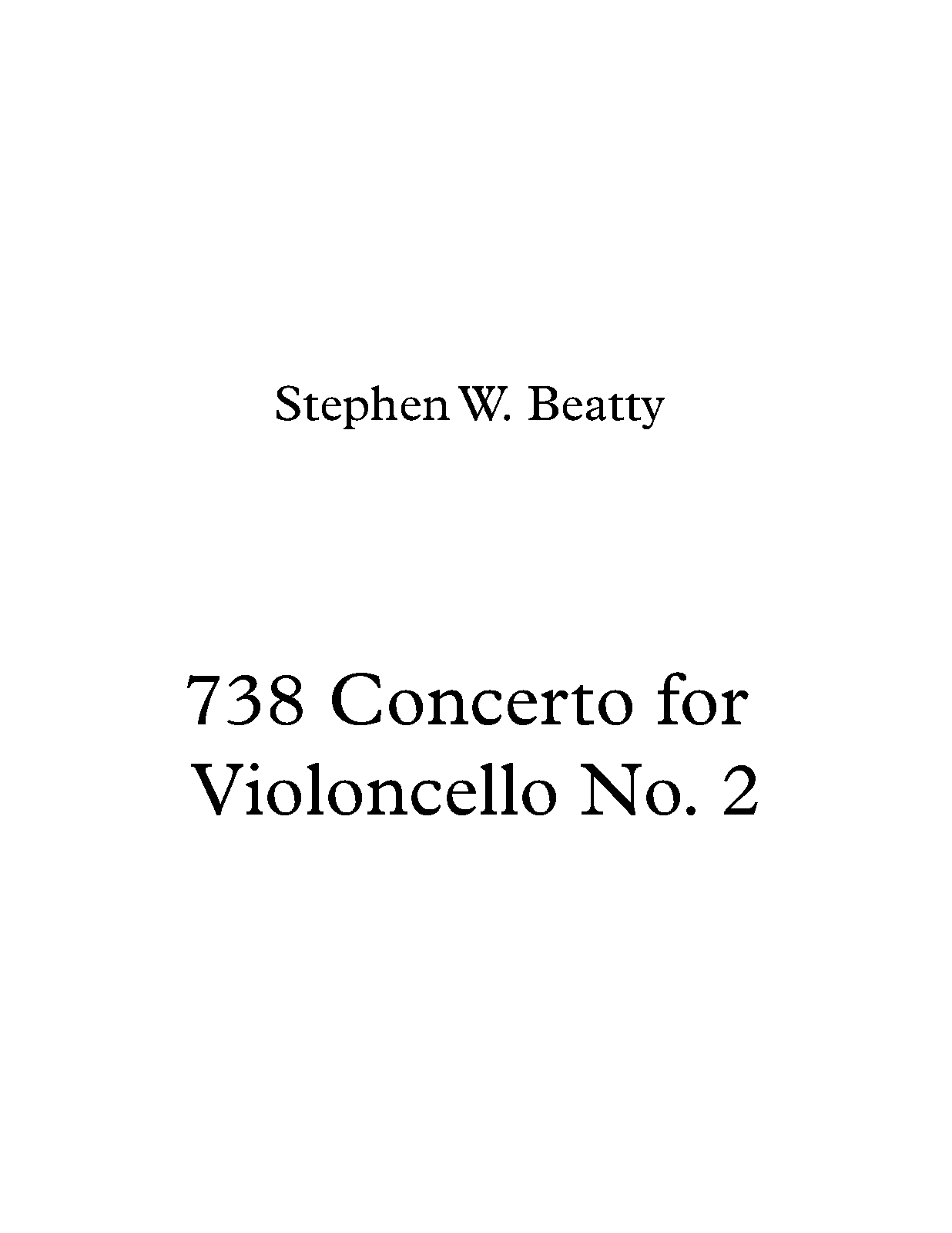 Stephen W. Beatty

738 Concerto for Violoncello No. 2